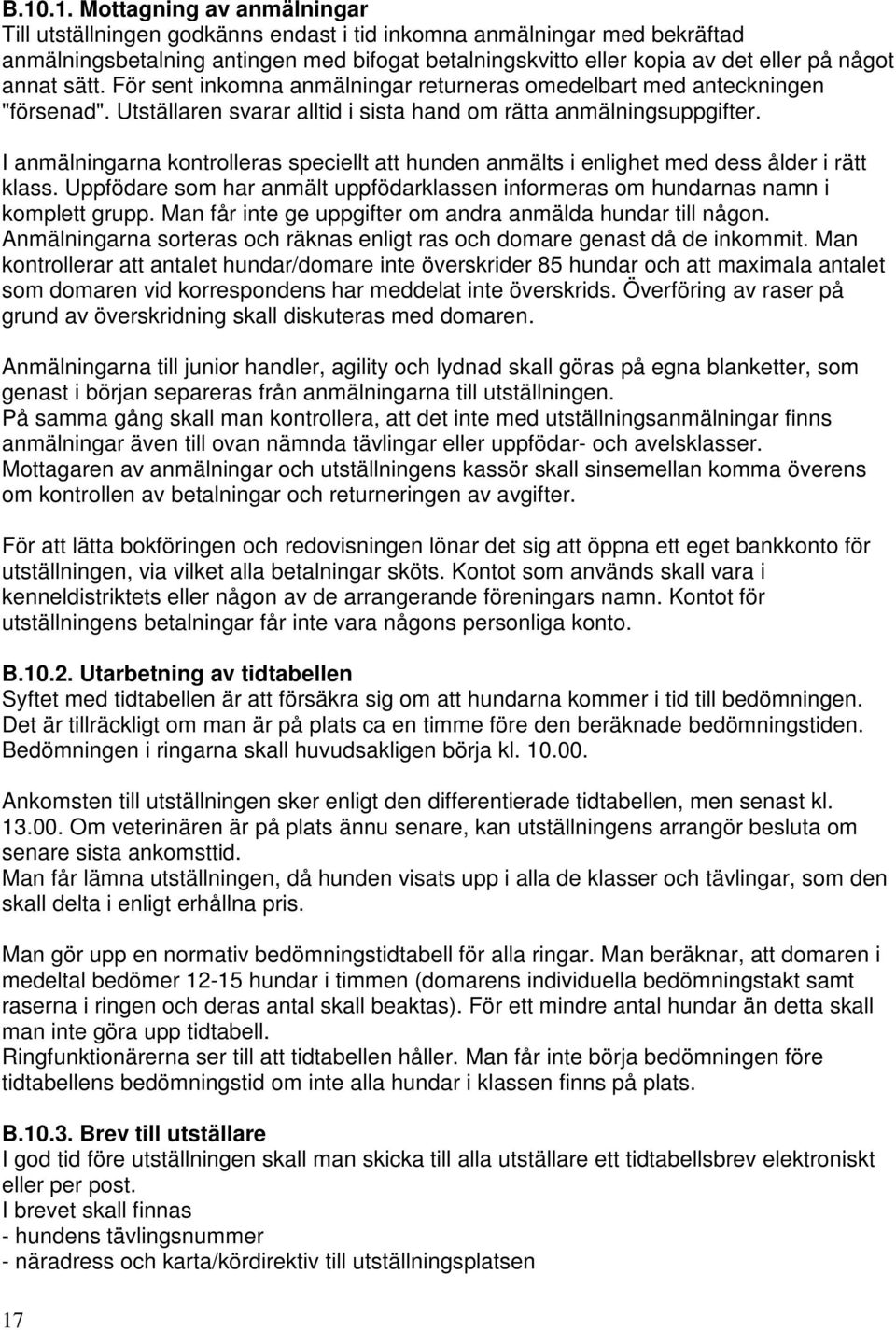 B.10.1. Mottagning av anmälningar
Till utställningen godkänns endast i tid inkomna anmälningar med bekräftad anmälningsbetalning antingen med bifogat betalningskvitto eller kopia av det eller på något annat sätt. För sent inkomna anmälningar returneras omedelbart med anteckningen "försenad". Utställaren svarar alltid i sista hand om rätta anmälningsuppgifter.

I anmälningarna kontrolleras speciellt att hunden anmälts i enlighet med dess ålder i rätt klass. Uppfödare som har anmält uppfödarklassen informeras om hundarnas namn i komplett grupp. Man får inte ge uppgifter om andra anmälda hundar till någon. Anmälningarna sorteras och räknas enligt ras och domare genast då de inkommit. Man kontrollerar att antalet hundar/domare inte överskrider 85 hundar och att maximala antalet som domaren vid korrespondens har meddelat inte överskrids. Överföring av raser på grund av överskridning skall diskuteras med domaren.

Anmälningarna till junior handler, agility och lydnad skall göras på egna blanketter, som genast i början separeras från anmälningarna till utställningen.
På samma gång skall man kontrollera, att det inte med utställningsanmälningar finns anmälningar även till ovan nämnda tävlingar eller uppfödar- och avelsklasser.
Mottagaren av anmälningar och utställningens kassör skall sinsemellan komma överens om kontrollen av betalningar och returneringen av avgifter.

För att lätta bokföringen och redovisningen lönar det sig att öppna ett eget bankkonto för utställningen, via vilket alla betalningar sköts. Kontot som används skall vara i kenneldistriktets eller någon av de arrangerande föreningars namn. Kontot för utställningens betalningar får inte vara någons personliga konto.

B.10.2. Utarbetning av tidtabellen
Syftet med tidtabellen är att försäkra sig om att hundarna kommer i tid till bedömningen. Det är tillräckligt om man är på plats ca en timme före den beräknade bedömningstiden. Bedömningen i ringarna skall huvudsakligen börja kl. 10.00.

Ankomsten till utställningen sker enligt den differentierade tidtabellen, men senast kl. 13.00. Om veterinären är på plats ännu senare, kan utställningens arrangör besluta om senare sista ankomsttid.
Man får lämna utställningen, då hunden visats upp i alla de klasser och tävlingar, som den skall delta i enligt erhållna pris.

Man gör upp en normativ bedömningstidtabell för alla ringar. Man beräknar, att domaren i medeltal bedömer 12-15 hundar i timmen (domarens individuella bedömningstakt samt raserna i ringen och deras antal skall beaktas). För ett mindre antal hundar än detta skall man inte göra upp tidtabell.
Ringfunktionärerna ser till att tidtabellen håller. Man får inte börja bedömningen före tidtabellens bedömningstid om inte alla hundar i klassen finns på plats.

B.10.3. Brev till utställare
I god tid före utställningen skall man skicka till alla utställare ett tidtabellsbrev elektroniskt eller per post.
I brevet skall finnas
- hundens tävlingsnummer
- näradress och karta/kördirektiv till utställningsplatsen

17